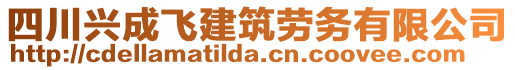 四川兴成飞建筑劳务有限公司
http://cdellamatilda.cn.coovee.com